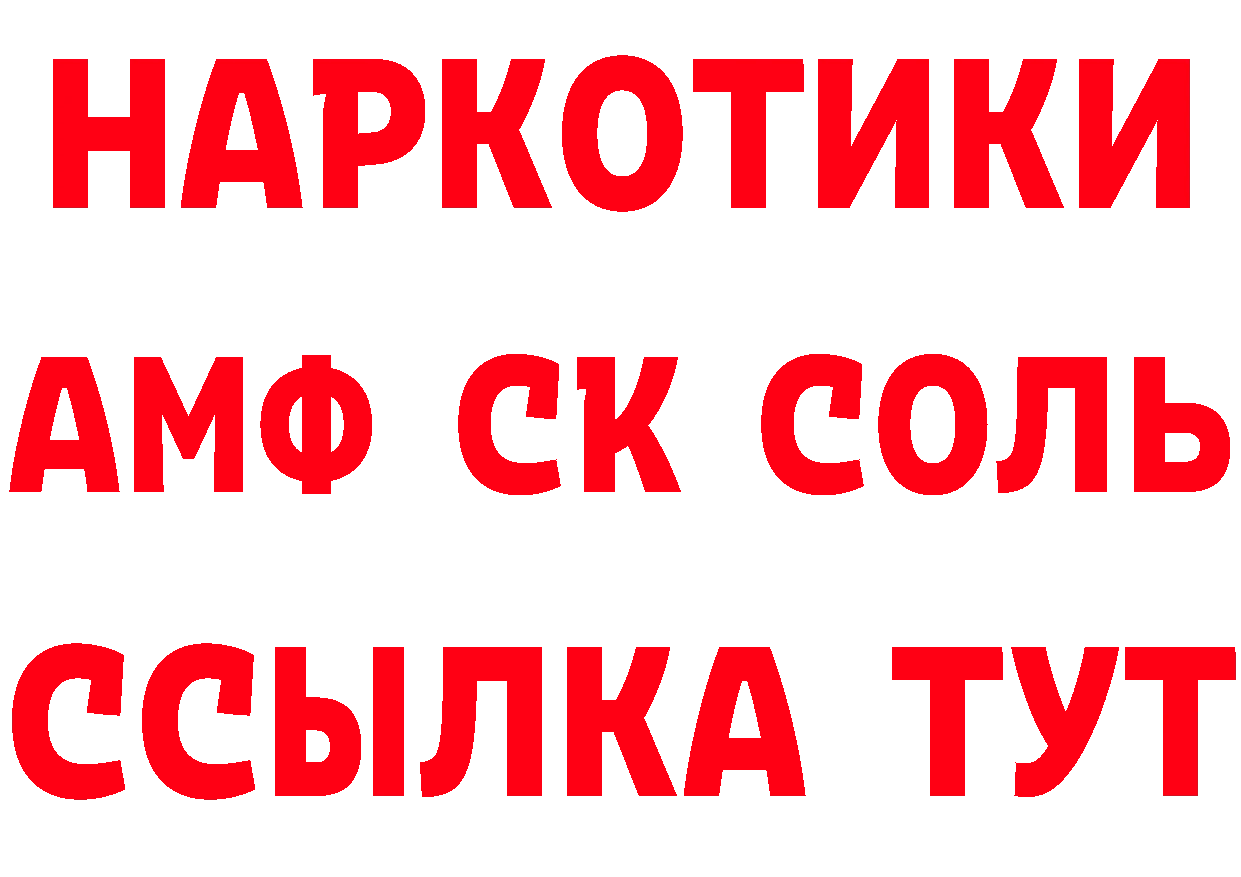 НАРКОТИКИ

АМФ СК СОЛЬ

ССЫЛКА ТУТ